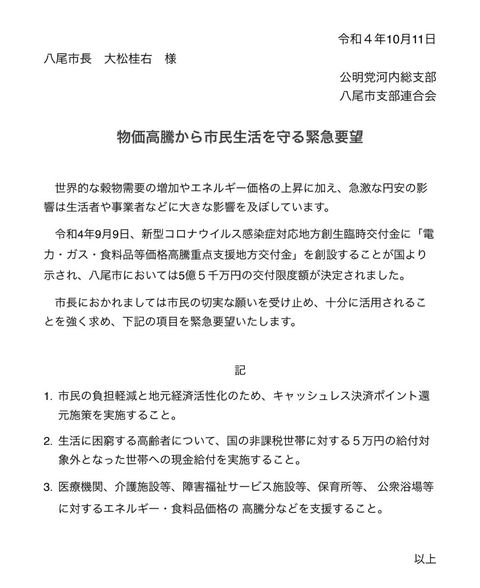 令和４年10月11日

八尾市長　大松桂右　様

公明党河内総支部
八尾市支部連合会

物価高騰から市民生活を守る緊急要望

世界的な穀物需要の増加やエネルギー価格の上昇に加え、急激な円安の影響は生活者や事業者などに大きな影響を及ぼしています。

令和4年9月9日、新型コロナウイルス感染症対応地方創生臨時交付金に「電力・ガス・食料品等価格高騰重点支援地方交付金」を創設することが国より示され、八尾市においては5億５千万円の交付限度額が決定されました。

市長におかれましては市民の切実な願いを受け止め、十分に活用されることを強く求め、下記の項目を緊急要望いたします。

記

1. 市民の負担軽減と地元経済活性化のため、キャッシュレス決済ポイント還元施策を実施すること。

2. 生活に困窮する高齢者について、国の非課税世帯に対する５万円の給付対象外となった世帯への現金給付を実施すること。

3. 医療機関、介護施設等、障害福祉サービス施設等、保育所等、 公衆浴場等に対するエネルギー・食料品価格の 高騰分などを支援すること。

以上